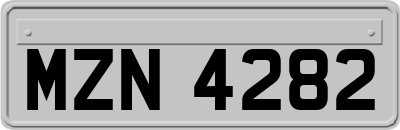 MZN 4282